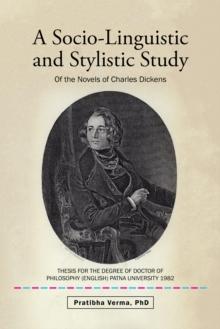 A Socio-Linguistic and Stylistic Study

Of the Novels of Charles Dickens

THESIS FOR THE DEGREE OF DOCTOR OF PHILOSOPHY (ENGLISH) PATNA UNIVERSITY 1982

Pratibha Verma, PhD